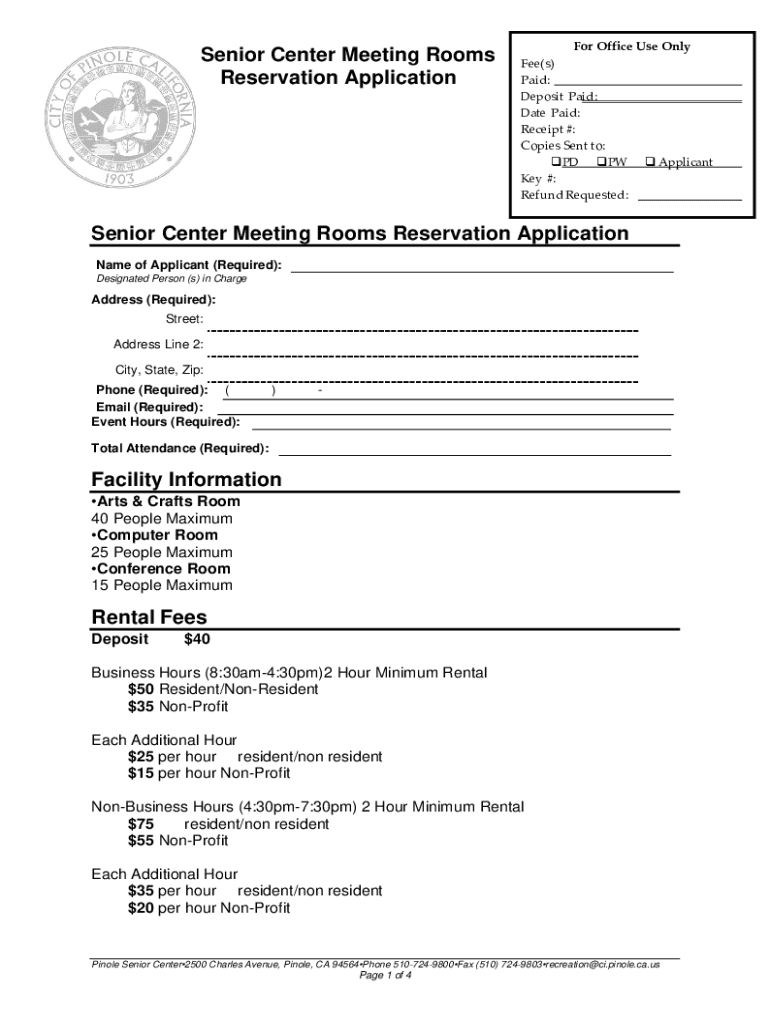 CITY OF PINOLE CALIFORNIA
1903

Senior Center Meeting Rooms Reservation Application

For Office Use Only
Fee(s)
Paid:
Deposit Paid:
Date Paid:
Receipt #:
Copies Sent to:
❑PD ❑PW ❑ Applicant
Key #:
Refund Requested:

Senior Center Meeting Rooms Reservation Application

Name of Applicant (Required):
Designated Person (s) in Charge

Address (Required):
Street:
Address Line 2:
City, State, Zip:
Phone (Required): ( ) -
Email (Required):
Event Hours (Required):

Total Attendance (Required):

Facility Information
•Arts & Crafts Room
40 People Maximum
•Computer Room
25 People Maximum
•Conference Room
15 People Maximum

Rental Fees
Deposit $40

Business Hours (8:30am-4:30pm)2 Hour Minimum Rental
$50 Resident/Non-Resident
$35 Non-Profit

Each Additional Hour
$25 per hour resident/non resident
$15 per hour Non-Profit

Non-Business Hours (4:30pm-7:30pm) 2 Hour Minimum Rental
$75 resident/non resident
$55 Non-Profit

Each Additional Hour
$35 per hour resident/non resident
$20 per hour Non-Profit

Pinole Senior Center•2500 Charles Avenue, Pinole, CA 94564•Phone 510-724-9800•Fax (510) 724-9803•recreation@ci.pinole.ca.us
Page 1 of 4